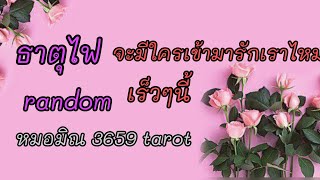 ธาตุไฟ จะมีใครเข้ามารักเราไหม

random เร็วๆนี้

หมอมิณ 3659 tarot